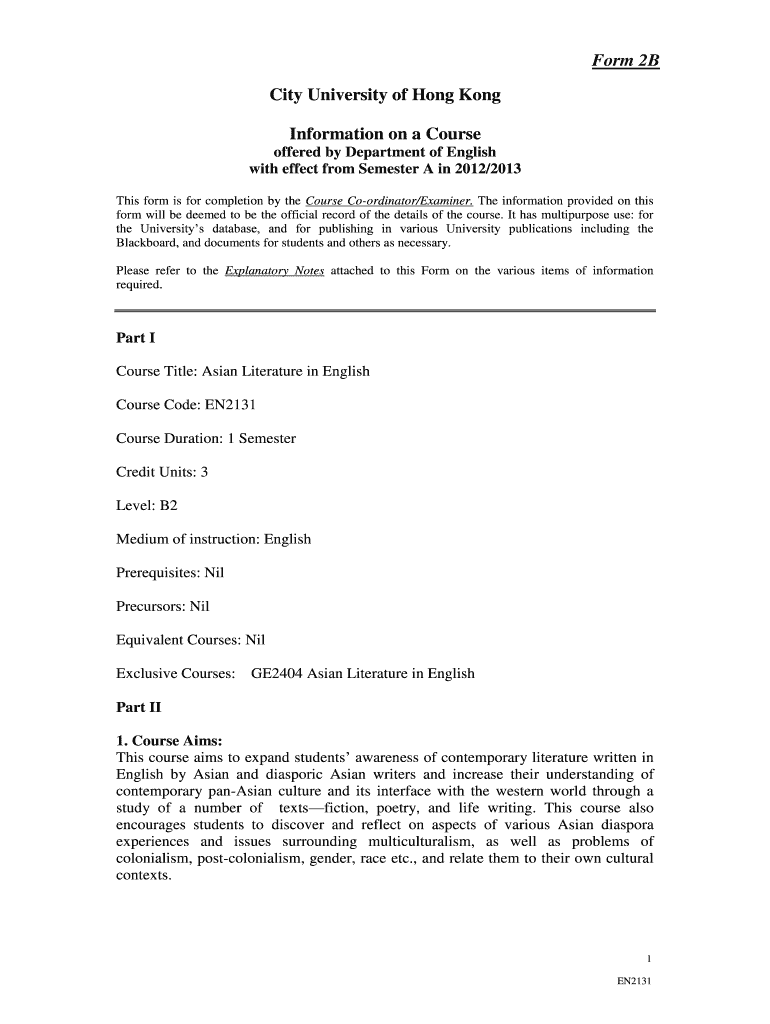 Form 2B

City University of Hong Kong

Information on a Course
offered by Department of English
with effect from Semester A in 2012/2013

This form is for completion by the Course Co-ordinator/Examiner. The information provided on this form will be deemed to be the official record of the details of the course. It has multipurpose use: for the University's database, and for publishing in various University publications including the Blackboard, and documents for students and others as necessary.

Please refer to the Explanatory Notes attached to this Form on the various items of information required.

Part I

Course Title: Asian Literature in English

Course Code: EN2131

Course Duration: 1 Semester

Credit Units: 3

Level: B2

Medium of instruction: English

Prerequisites: Nil

Precursors: Nil

Equivalent Courses: Nil

Exclusive Courses: GE2404 Asian Literature in English

Part II

1. Course Aims:
This course aims to expand students' awareness of contemporary literature written in English by Asian and diasporic Asian writers and increase their understanding of contemporary pan-Asian culture and its interface with the western world through a study of a number of texts—fiction, poetry, and life writing. This course also encourages students to discover and reflect on aspects of various Asian diaspora experiences and issues surrounding multiculturalism, as well as problems of colonialism, post-colonialism, gender, race etc., and relate them to their own cultural contexts.

1

EN2131